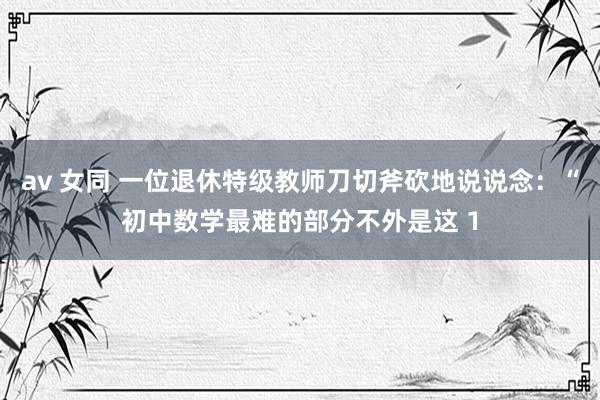 av 女同 一位退休特级教师刀切斧砍地说说念：“初中数学最难的部分不外是这 1